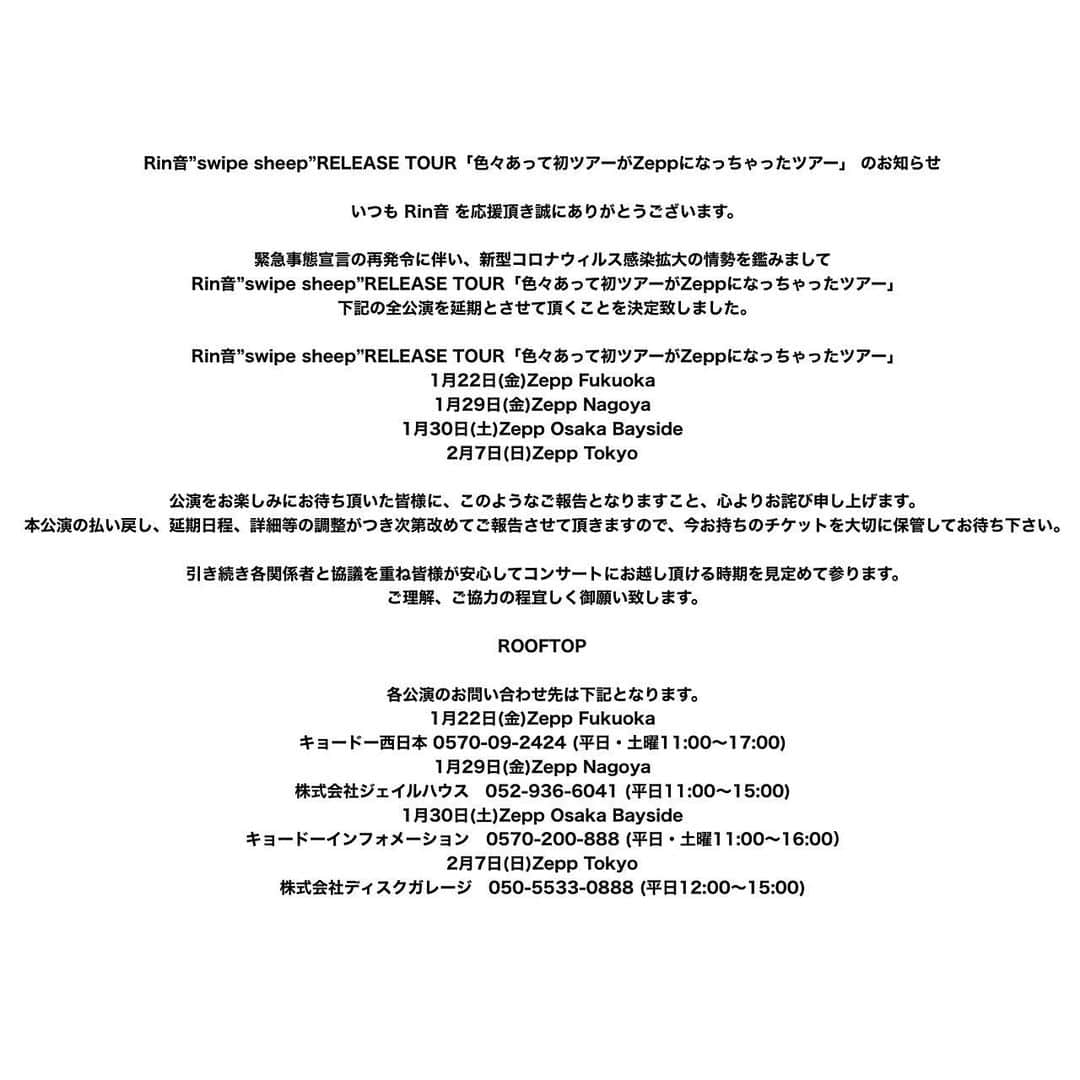 Rin音”swipe sheep”RELEASE TOUR「色々あって初ツアーがZeppになっちゃったツアー」 のお知らせ

いつも Rin音 を応援頂き誠にありがとうございます。

緊急事態宣言の再発令に伴い、新型コロナウィルス感染拡大の情勢を鑑みまして
Rin音”swipe sheep”RELEASE TOUR「色々あって初ツアーがZeppになっちゃったツアー」
下記の全公演を延期とさせて頂くことを決定致しました。

Rin音”swipe sheep”RELEASE TOUR「色々あって初ツアーがZeppになっちゃったツアー」
1月22日(金)Zepp Fukuoka
1月29日(金)Zepp Nagoya
1月30日(土)Zepp Osaka Bayside
2月7日(日)Zepp Tokyo

公演をお楽しみにお待ち頂いた皆様に、このようなご報告となりますこと、心よりお詫び申し上げます。
本公演の払い戻し、延期日程、詳細等の調整がつき次第改めてご報告させて頂きますので、今お持ちのチケットを大切に保管してお待ち下さい。

引き続き各関係者と協議を重ね皆様が安心してコンサートにお越し頂ける時期を見定めて参ります。
ご理解、ご協力の程宜しく御願い致します。

ROOFTOP

各公演のお問い合わせ先は下記となります。
1月22日(金)Zepp Fukuoka
キョードー西日本 0570-09-2424 (平日・土曜11:00〜17:00)
1月29日(金)Zepp Nagoya
株式会社ジェイルハウス 052-936-6041 (平日11:00〜15:00)
1月30日(土)Zepp Osaka Bayside
キョードーインフォメーション 0570-200-888 (平日・土曜11:00〜16:00)
2月7日(日)Zepp Tokyo
株式会社ディスクガレージ 050-5533-0888 (平日12:00〜15:00)